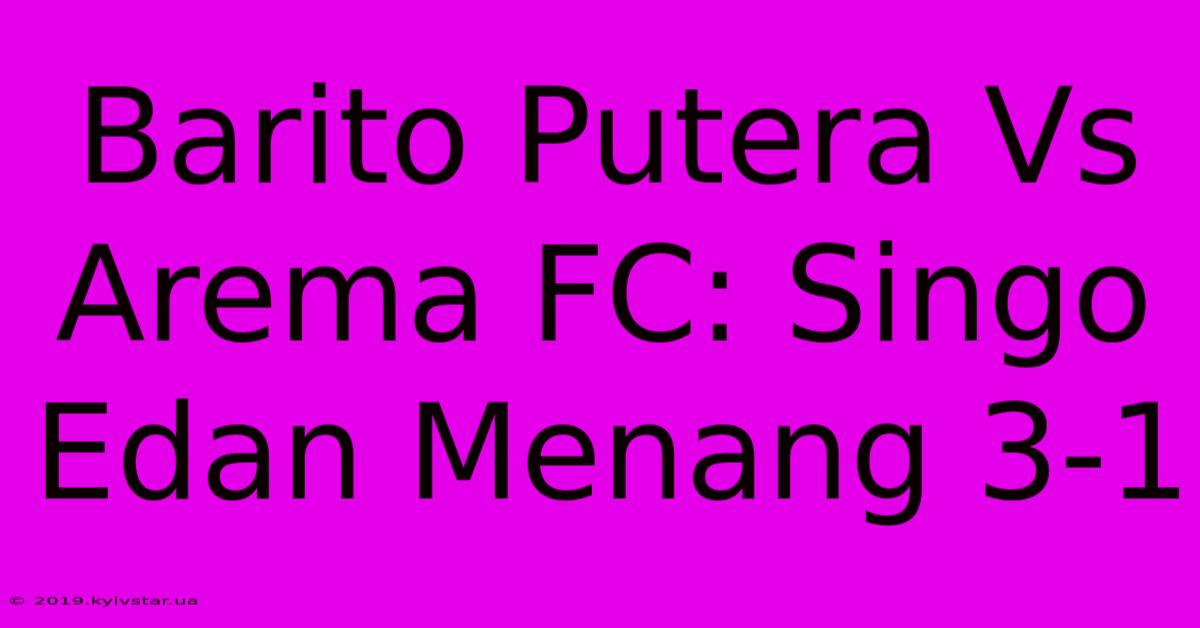 Barito Putera Vs Arema FC: Singo Edan Menang 3-1

© 2019.kyivstar.ua